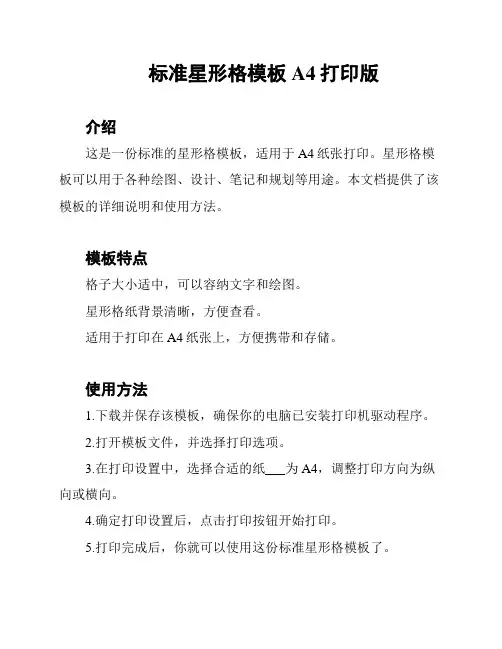 标准星形格模板 A4 打印版

介绍

这是一份标准的星形格模板，适用于 A4 纸张打印。星形格模板可以用于各种绘图、设计、笔记和规划等用途。本文档提供了该模板的详细说明和使用方法。

模板特点

格子大小适中，可以容纳文字和绘图。

星形格纸背景清晰，方便查看。

适用于打印在 A4 纸张上，方便携带和存储。

使用方法

1.下载并保存该模板，确保你的电脑已安装打印机驱动程序。

2.打开模板文件，并选择打印选项。

3.在打印设置中，选择合适的纸___为 A4，调整打印方向为纵向或横向。

4.确定打印设置后，点击打印按钮开始打印。

5.打印完成后，你就可以使用这份标准星形格模板了。